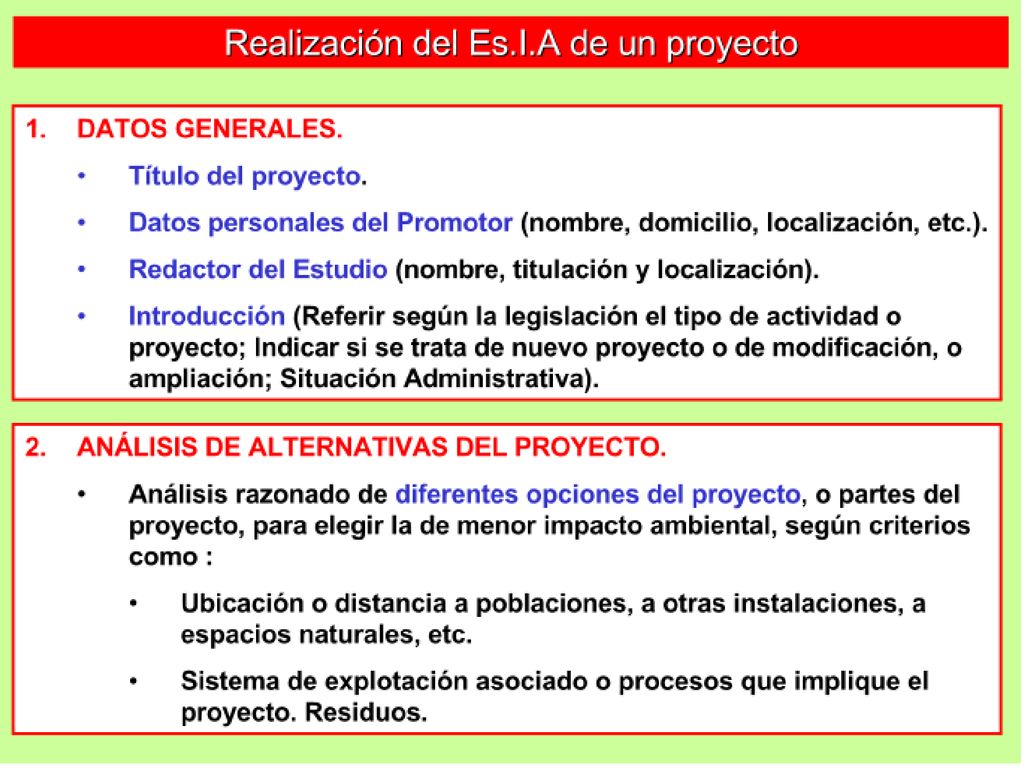 Realización del Es.I.A de un proyecto

1. DATOS GENERALES.

• Título del proyecto.

• Datos personales del Promotor (nombre, domicilio, localización, etc.).

• Redactor del Estudio (nombre, titulación y localización).

• Introducción (Referir según la legislación el tipo de actividad o proyecto; Indicar si se trata de nuevo proyecto o de modificación, o ampliación; Situación Administrativa).

2. ANÁLISIS DE ALTERNATIVAS DEL PROYECTO.

• Análisis razonado de diferentes opciones del proyecto, o partes del proyecto, para elegir la de menor impacto ambiental, según criterios como :

• Ubicación o distancia a poblaciones, a otras instalaciones, a espacios naturales, etc.

• Sistema de explotación asociado o procesos que implique el proyecto. Residuos.